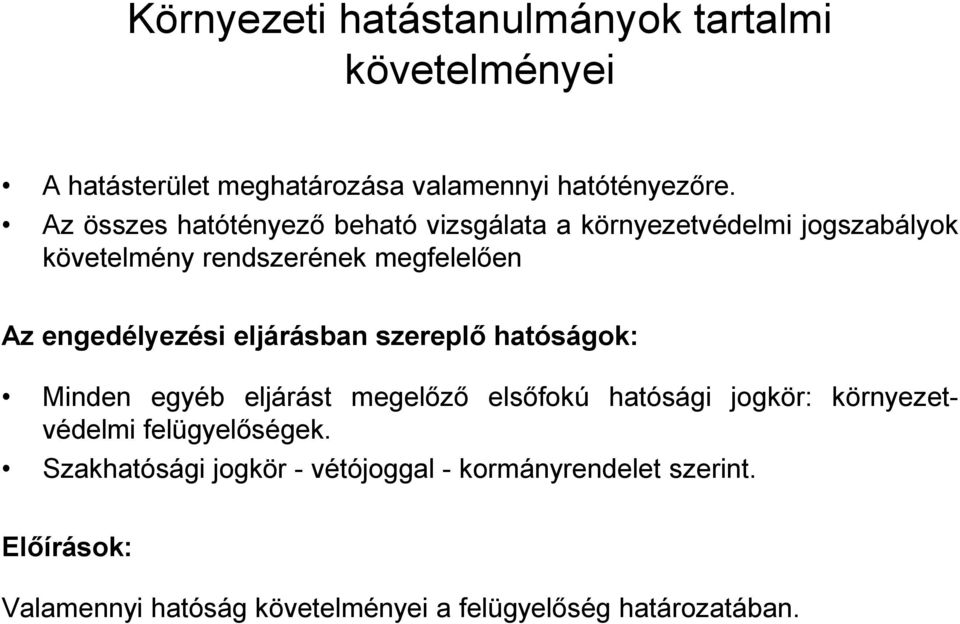 Környezeti hatástanulmányok tartalmi követelményei

• A hatásterület meghatározása valamennyi hatótényezőre.
• Az összes hatótényező beható vizsgálata a környezetvédelmi jogszabályok követelmény rendszerének megfelelően

Az engedélyezési eljárásban szereplő hatóságok:

• Minden egyéb eljárást megelőző elsőfokú hatósági jogkör: környezetvédelmi felügyelőségek.
• Szakhatósági jogkör - vétójoggal - kormányrendelet szerint.

Előírások:

Valamennyi hatóság követelményei a felügyelőség határozatában.